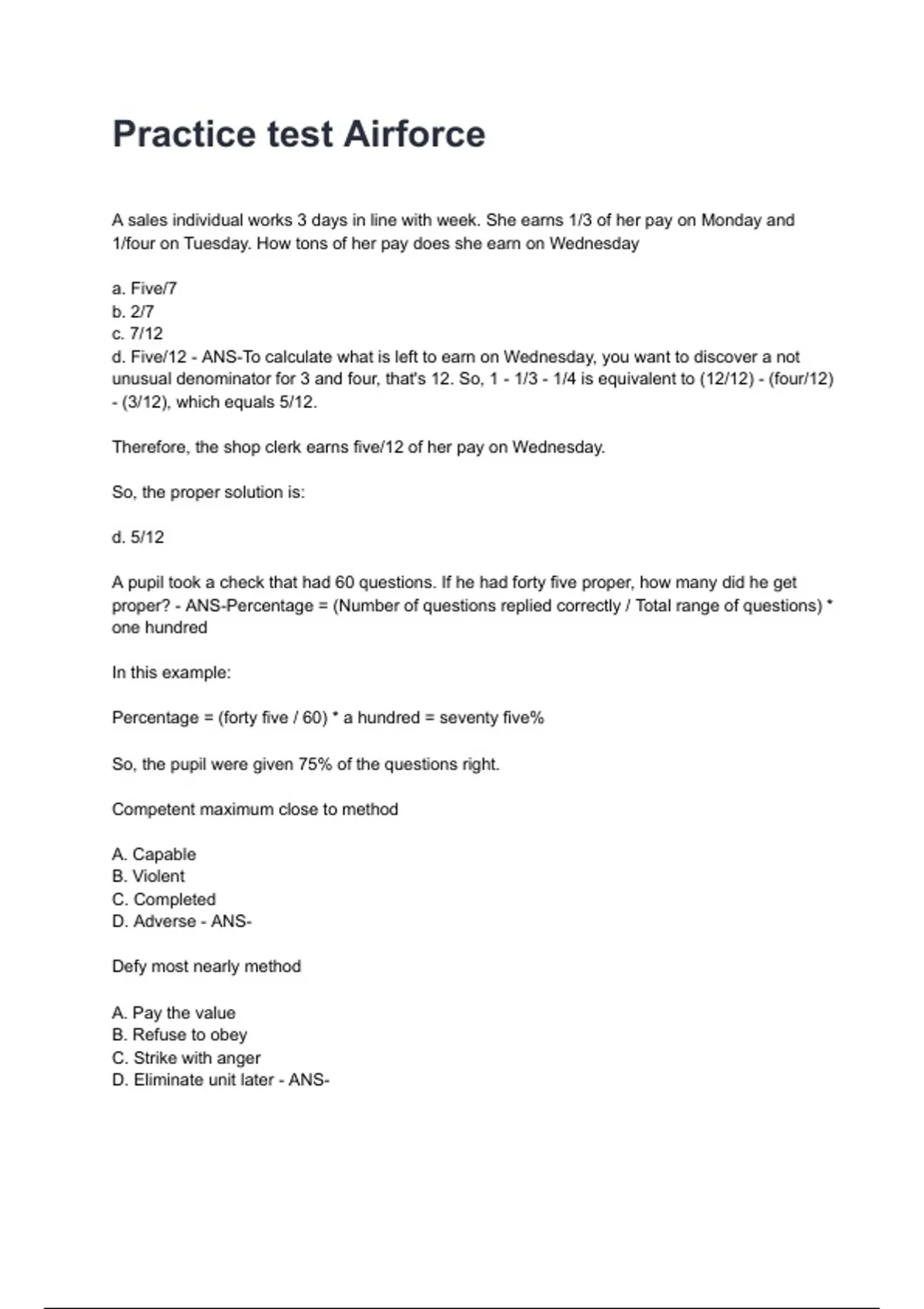 Practice test Airforce

A sales individual works 3 days in line with week. She earns 1/3 of her pay on Monday and 1/four on Tuesday. How tons of her pay does she earn on Wednesday

a. Five/7
b. 2/7
c. 7/12
d. Five/12 - ANS-To calculate what is left to earn on Wednesday, you want to discover a not unusual denominator for 3 and four, that's 12. So, 1 - 1/3 - 1/4 is equivalent to (12/12) - (four/12) - (3/12), which equals 5/12.

Therefore, the shop clerk earns five/12 of her pay on Wednesday.

So, the proper solution is:

d. 5/12

A pupil took a check that had 60 questions. If he had forty five proper, how many did he get proper? - ANS-Percentage = (Number of questions replied correctly / Total range of questions) * one hundred

In this example:

Percentage = (forty five / 60) * a hundred = seventy five%

So, the pupil were given 75% of the questions right.

Competent maximum close to method

A. Capable
B. Violent
C. Completed
D. Adverse - ANS-

Defy most nearly method

A. Pay the value
B. Refuse to obey
C. Strike with anger
D. Eliminate unit later - ANS-